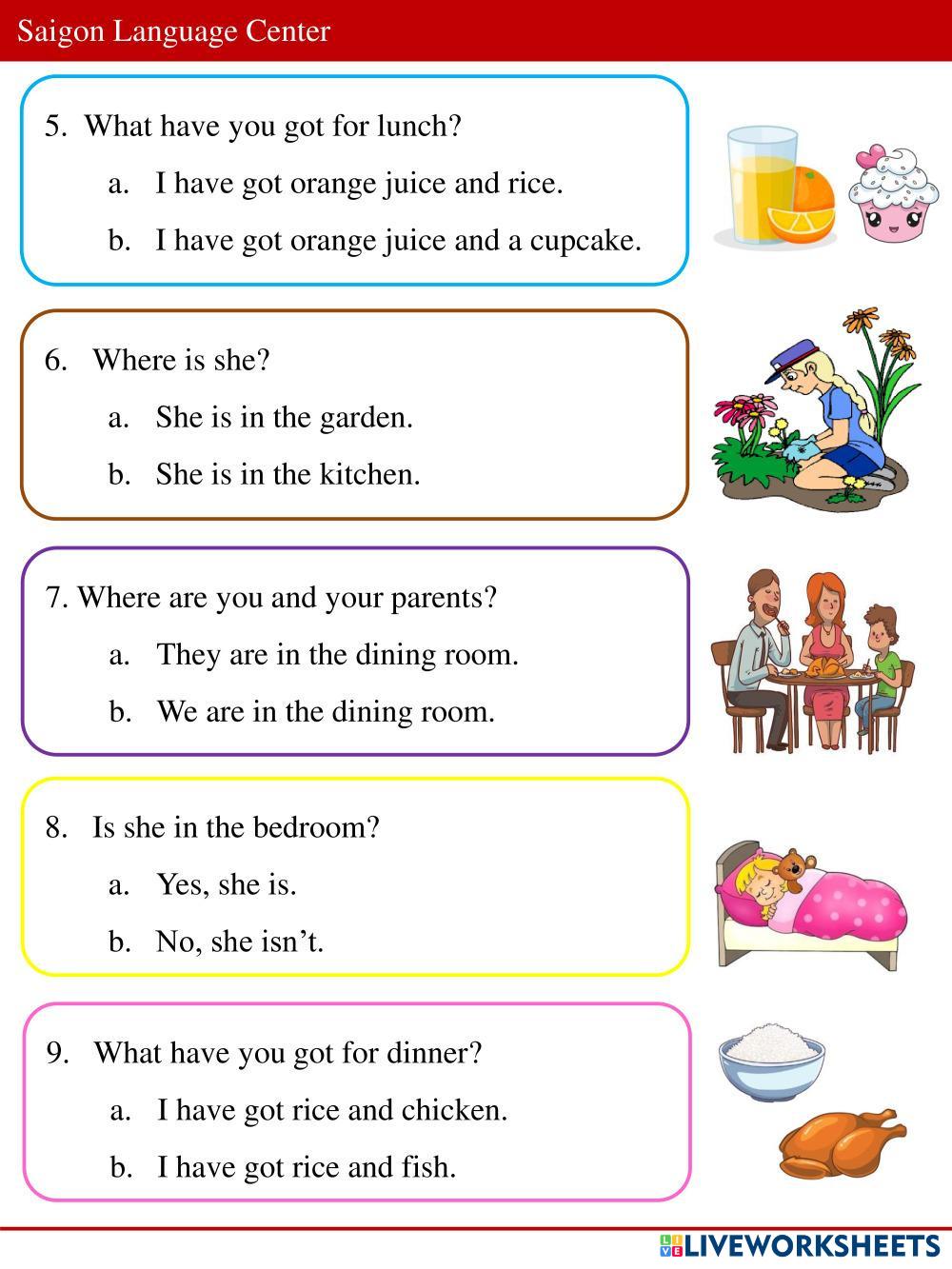 Saigon Language Center

5. What have you got for lunch?

a. I have got orange juice and rice.

b. I have got orange juice and a cupcake.

6. Where is she?

a. She is in the garden.

b. She is in the kitchen.

7. Where are you and your parents?

a. They are in the dining room.

b. We are in the dining room.

8. Is she in the bedroom?

a. Yes, she is.

b. No, she isn't.

9. What have you got for dinner?

a. I have got rice and chicken.

b. I have got rice and fish.

LIVEWORKSHEETS